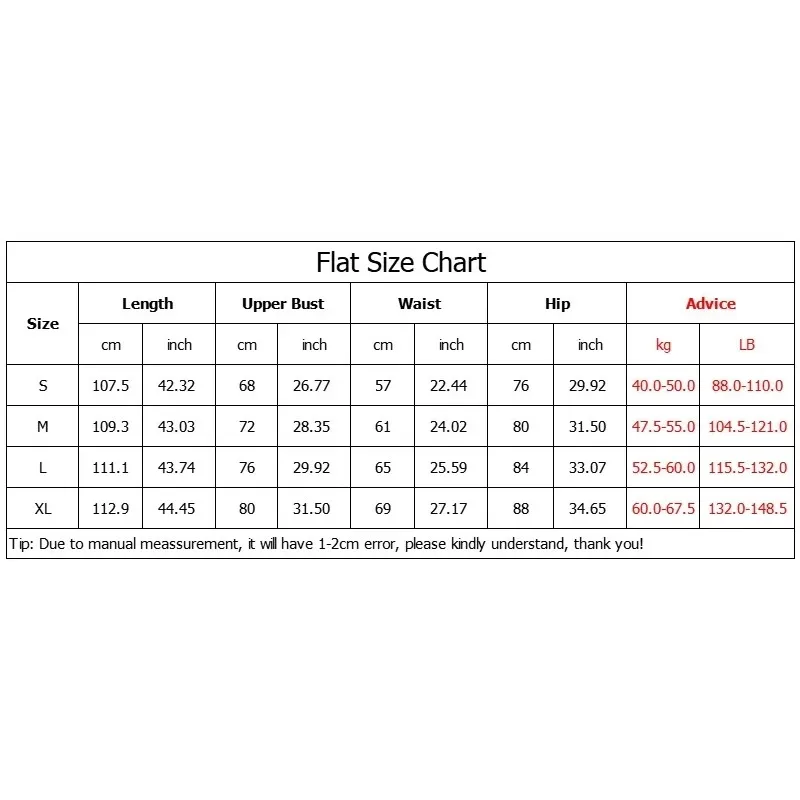 Flat Size Chart

| Size | Length | | Upper Bust | | Waist | | Hip | | Advice | |
|---|---|---|---|---|---|---|---|---|---|---|
| | cm | inch | cm | inch | cm | inch | cm | inch | kg | LB |
| S | 107.5 | 42.32 | 68 | 26.77 | 57 | 22.44 | 76 | 29.92 | 40.0-50.0 | 88.0-110.0 |
| M | 109.3 | 43.03 | 72 | 28.35 | 61 | 24.02 | 80 | 31.50 | 47.5-55.0 | 104.5-121.0 |
| L | 111.1 | 43.74 | 76 | 29.92 | 65 | 25.59 | 84 | 33.07 | 52.5-60.0 | 115.5-132.0 |
| XL | 112.9 | 44.45 | 80 | 31.50 | 69 | 27.17 | 88 | 34.65 | 60.0-67.5 | 132.0-148.5 |

Tip: Due to manual meassurement, it will have 1-2cm error, please kindly understand, thank you!